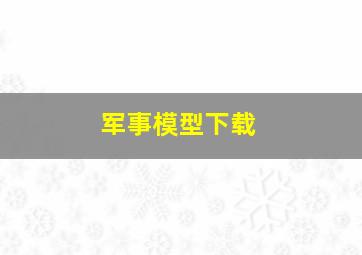 军事模型下载